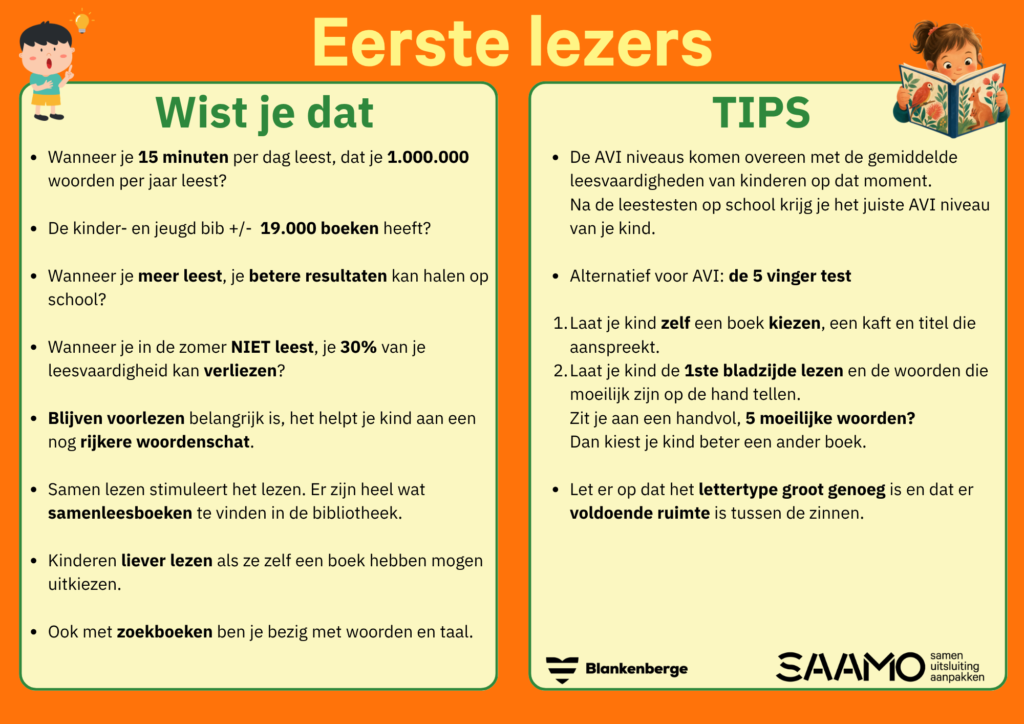 Eerste lezers

Wist je dat

• Wanneer je 15 minuten per dag leest, dat je 1.000.000 woorden per jaar leest?

• De kinder- en jeugd bib +/- 19.000 boeken heeft?

• Wanneer je meer leest, je betere resultaten kan halen op school?

• Wanneer je in de zomer NIET leest, je 30% van je leesvaardigheid kan verliezen?

• Blijven voorlezen belangrijk is, het helpt je kind aan een nog rijkere woordenschat.

• Samen lezen stimuleert het lezen. Er zijn heel wat samenleesboeken te vinden in de bibliotheek.

• Kinderen liever lezen als ze zelf een boek hebben mogen uitkiezen.

• Ook met zoekboeken ben je bezig met woorden en taal.

TIPS

• De AVI niveaus komen overeen met de gemiddelde leesvaardigheden van kinderen op dat moment.
Na de leestesten op school krijg je het juiste AVI niveau van je kind.

• Alternatief voor AVI: de 5 vinger test

1. Laat je kind zelf een boek kiezen, een kaft en titel die aanspreekt.
2. Laat je kind de 1ste bladzijde lezen en de woorden die moeilijk zijn op de hand tellen.
Zit je aan een handvol, 5 moeilijke woorden?
Dan kiest je kind beter een ander boek.

• Let er op dat het lettertype groot genoeg is en dat er voldoende ruimte is tussen de zinnen.

Blankenberge

SAAMO samen uitsluiting aanpakken